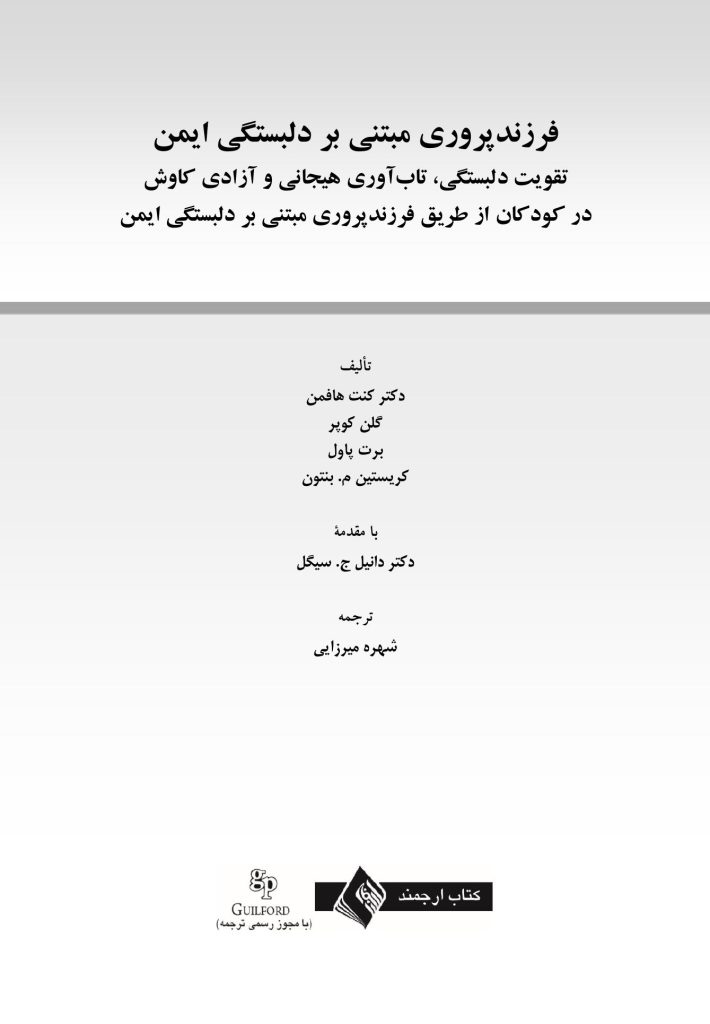 فرزندپروری مبتنی بر دلبستگی ایمن
تقویت دلبستگی، تاب‌آوری هیجانی و آزادی کاوش
در کودکان از طریق فرزندپروری مبتنی بر دلبستگی ایمن

تألیف
دکتر کنت هافمن
گلن کوپر
برت پاول
کریستین م. بنتون

با مقدمهٔ
دکتر دانیل ج. سیگل

ترجمه
شهره میرزایی

gp
GUILFORD
(با مجوز رسمی ترجمه)

کتاب ارجمند